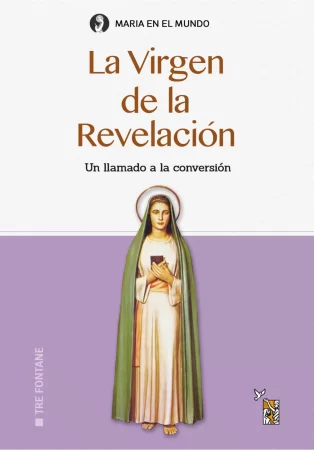 MARIA EN EL MUNDO

La Virgen de la Revelación

Un llamado a la conversión

TRE FONTANE